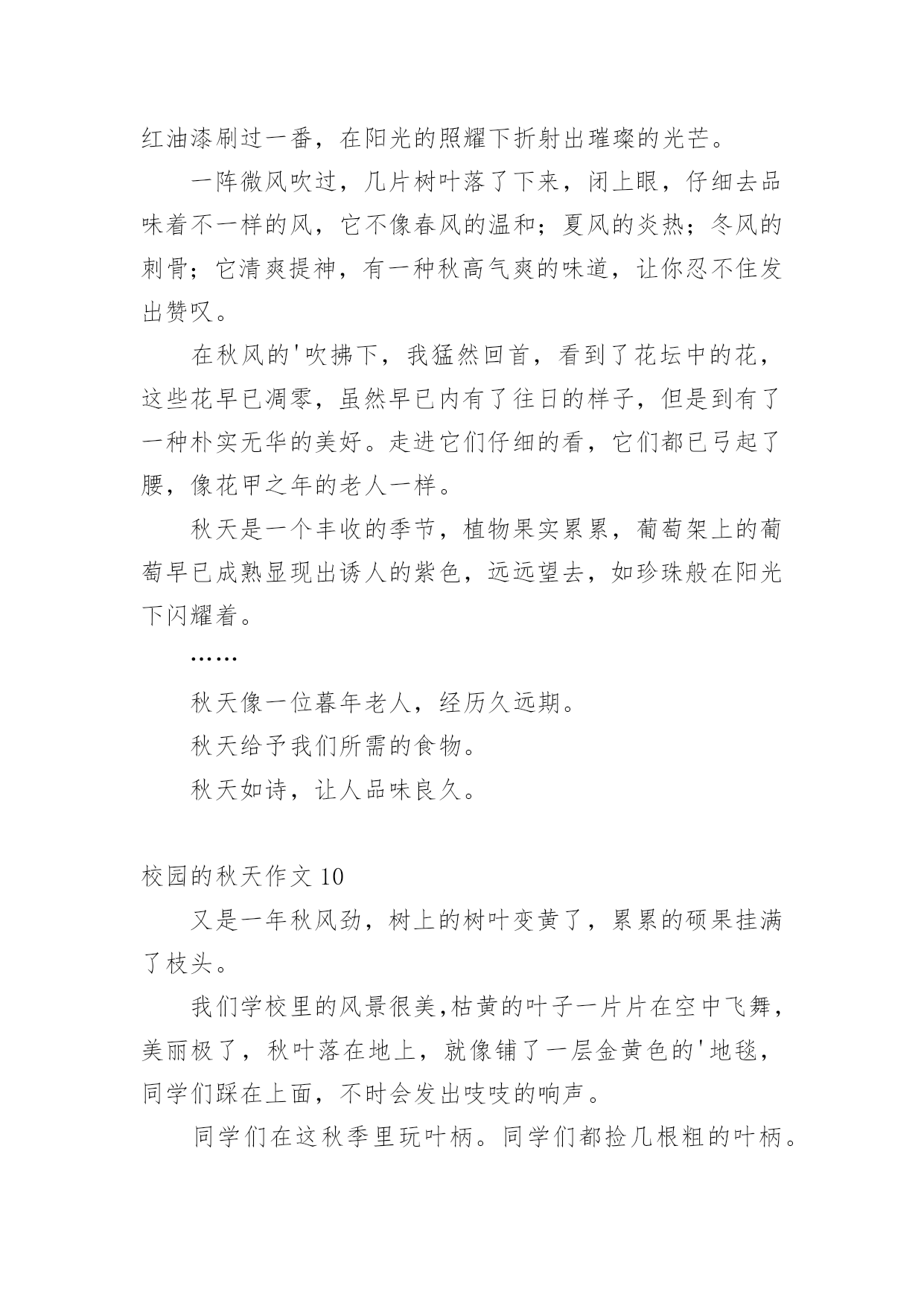 红油漆刷过一番，在阳光的照耀下折射出璀璨的光芒。

一阵微风吹过，几片树叶落了下来，闭上眼，仔细去品味着不一样的风，它不像春风的温和；夏风的炎热；冬风的刺骨；它清爽提神，有一种秋高气爽的味道，让你忍不住发出赞叹。

在秋风的'吹拂下，我猛然回首，看到了花坛中的花，这些花早已凋零，虽然早已内有了往日的样子，但是到有了一种朴实无华的美好。走进它们仔细的看，它们都已弓起了腰，像花甲之年的老人一样。

秋天是一个丰收的季节，植物果实累累，葡萄架上的葡萄早已成熟显现出诱人的紫色，远远望去，如珍珠般在阳光下闪耀着。

……

秋天像一位暮年老人，经历久远期。

秋天给予我们所需的食物。

秋天如诗，让人品味良久。

校园的秋天作文 10

又是一年秋风劲，树上的树叶变黄了，累累的硕果挂满了枝头。

我们学校里的风景很美,枯黄的叶子一片片在空中飞舞，美丽极了，秋叶落在地上，就像铺了一层金黄色的'地毯，同学们踩在上面，不时会发出吱吱的响声。

同学们在这秋季里玩叶柄。同学们都捡几根粗的叶柄。